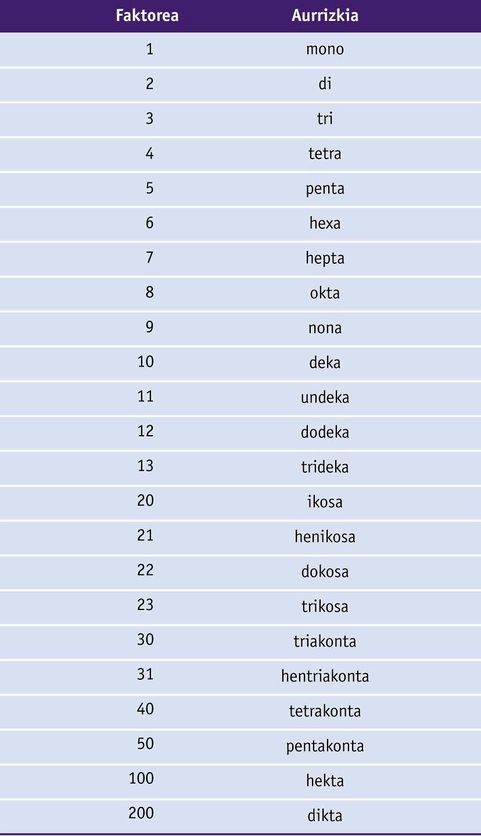 | Faktorea | Aurrizkia |
|---|---|
| 1 | mono |
| 2 | di |
| 3 | tri |
| 4 | tetra |
| 5 | penta |
| 6 | hexa |
| 7 | hepta |
| 8 | okta |
| 9 | nona |
| 10 | deka |
| 11 | undeka |
| 12 | dodeka |
| 13 | trideka |
| 20 | ikosa |
| 21 | henikosa |
| 22 | dokosa |
| 23 | trikosa |
| 30 | triakonta |
| 31 | hentriakonta |
| 40 | tetrakonta |
| 50 | pentakonta |
| 100 | hekta |
| 200 | dikta |